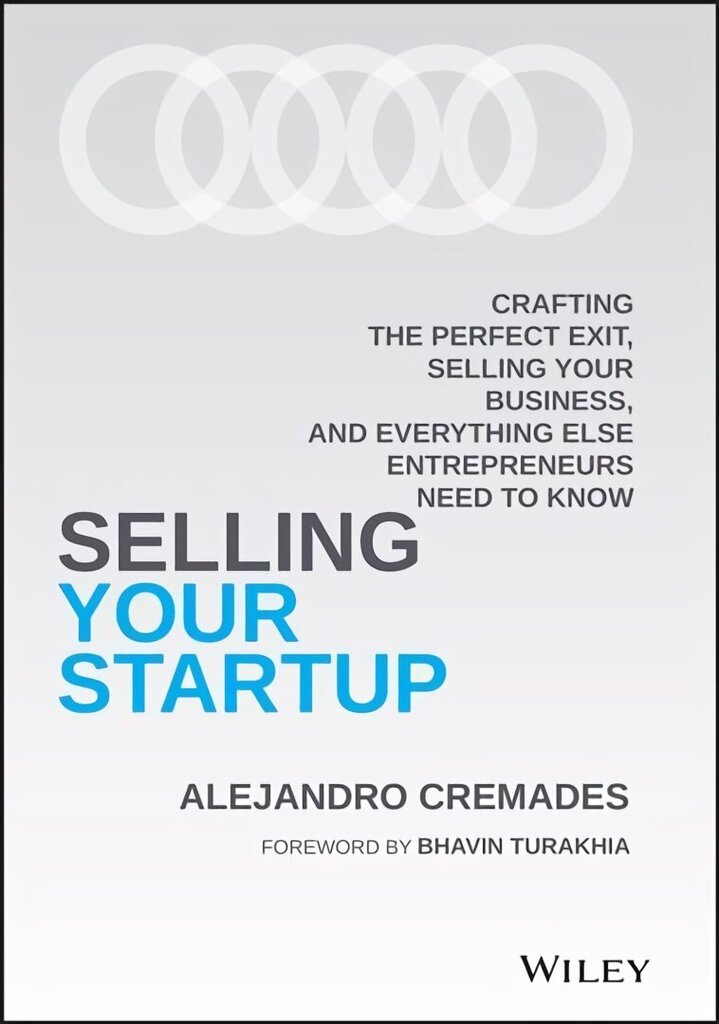 CRAFTING THE PERFECT EXIT, SELLING YOUR BUSINESS, AND EVERYTHING ELSE ENTREPRENEURS NEED TO KNOW

SELLING YOUR STARTUP

ALEJANDRO CREMADES

FOREWORD BY BHAVIN TURAKHIA

WILEY